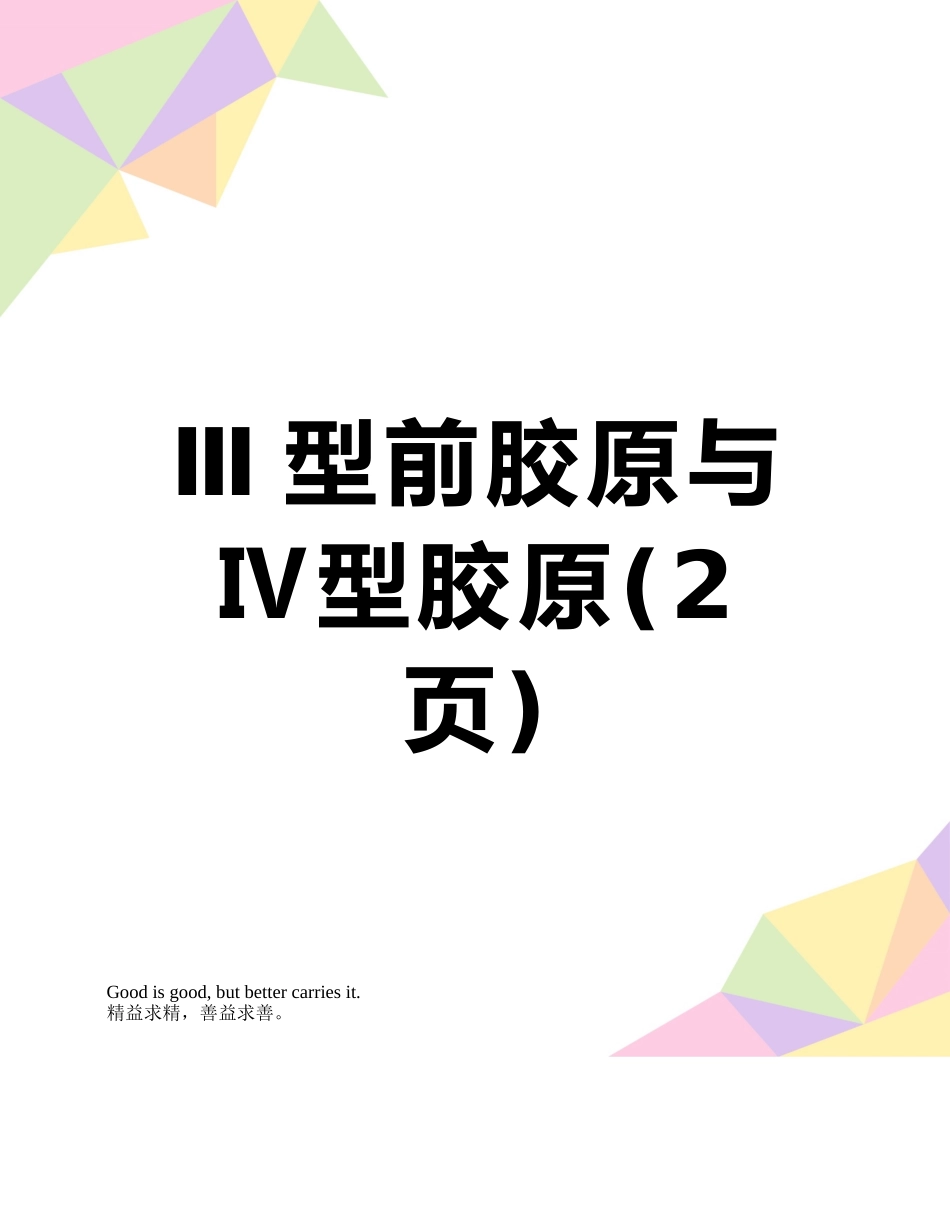 III 型前胶原与IV型胶原(2页)

Good is good, but better carries it.
精益求精，善益求善。